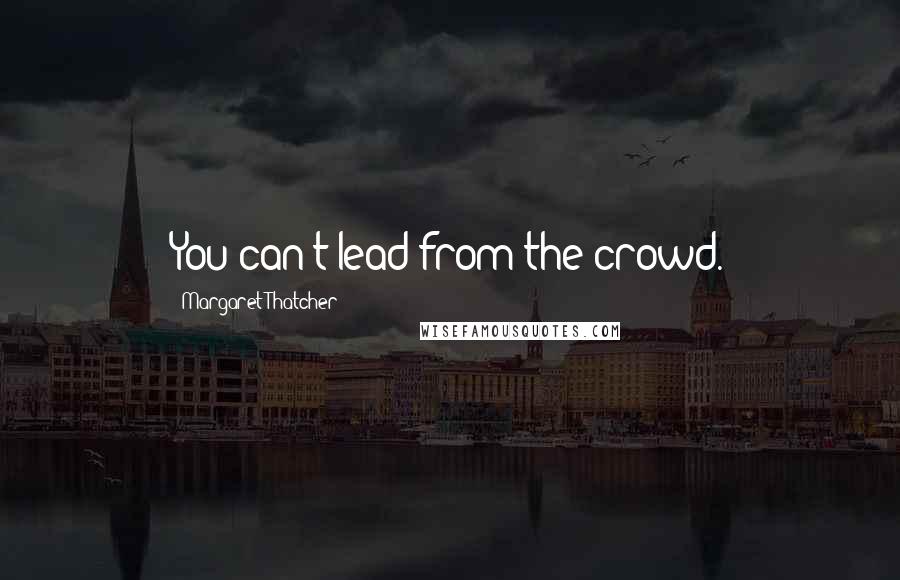 You can't lead from the crowd.

Margaret Thatcher

WISEFAMOUSQUOTES.COM